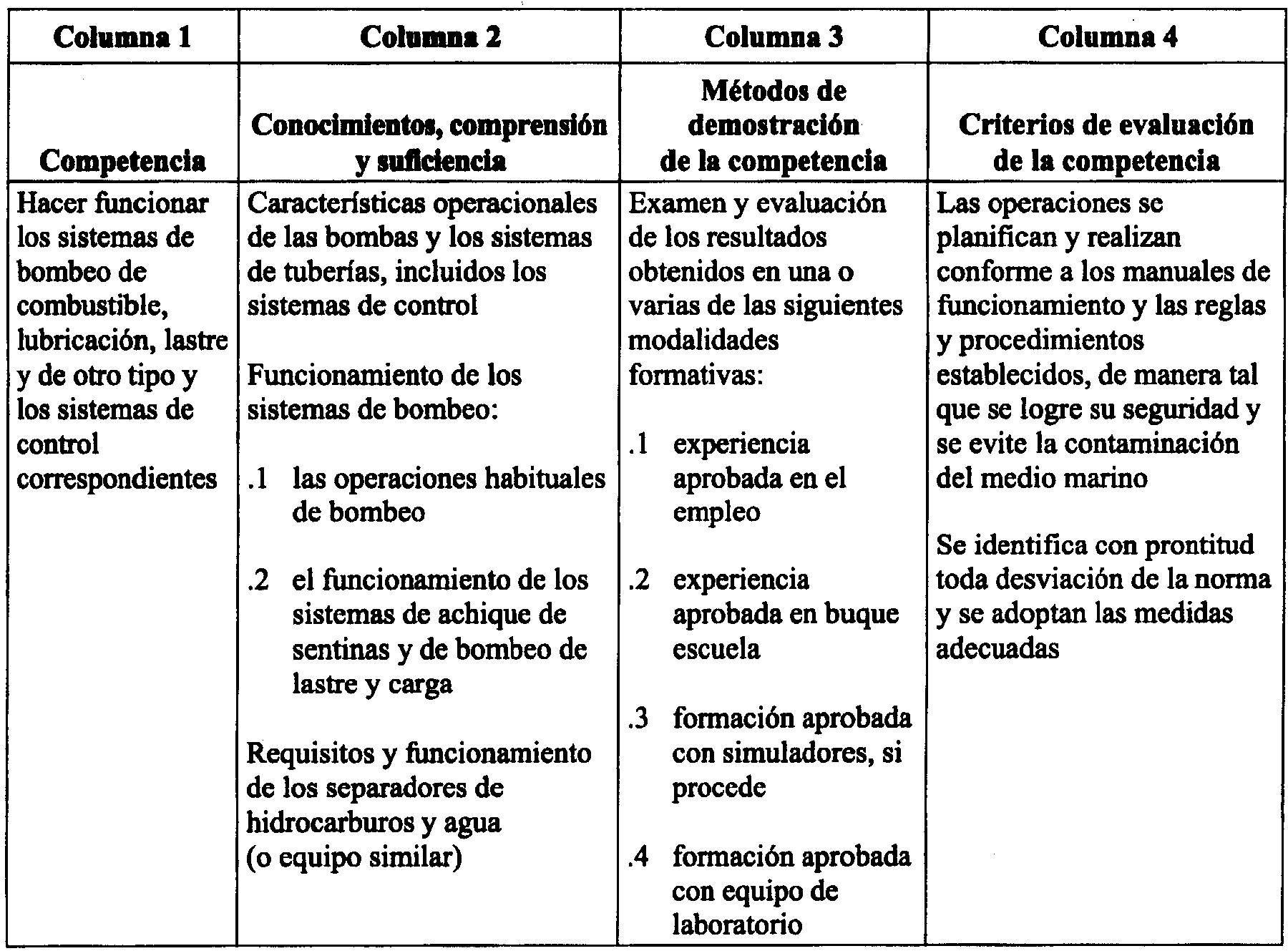 | Columna 1 | Columna 2 | Columna 3 | Columna 4 |
|---|---|---|---|
| Competencia | Conocimientos, comprensión y suficiencia | Métodos de demostración de la competencia | Criterios de evaluación de la competencia |
| Hacer funcionar los sistemas de bombeo de combustible, lubricación, lastre y de otro tipo y los sistemas de control correspondientes | Características operacionales de las bombas y los sistemas de tuberías, incluidos los sistemas de control<br><br>Funcionamiento de los sistemas de bombeo:<br><br>.1 las operaciones habituales de bombeo<br><br>.2 el funcionamiento de los sistemas de achique de sentinas y de bombeo de lastre y carga<br><br>Requisitos y funcionamiento de los separadores de hidrocarburos y agua (o equipo similar) | Examen y evaluación de los resultados obtenidos en una o varias de las siguientes modalidades formativas:<br><br>.1 experiencia aprobada en el empleo<br><br>.2 experiencia aprobada en buque escuela<br><br>.3 formación aprobada con simuladores, si procede<br><br>.4 formación aprobada con equipo de laboratorio | Las operaciones se planifican y realizan conforme a los manuales de funcionamiento y las reglas y procedimientos establecidos, de manera tal que se logre su seguridad y se evite la contaminación del medio marino<br><br>Se identifica con prontitud toda desviación de la norma y se adoptan las medidas adecuadas |